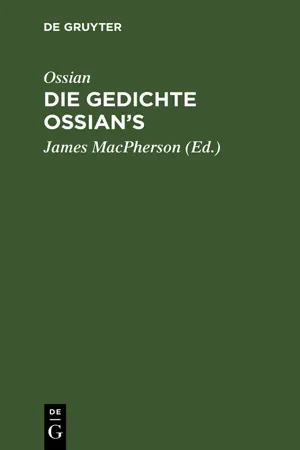 DE GRUYTER

Ossian

DIE GEDICHTE OSSIAN'S

James MacPherson (Ed.)

DE
G